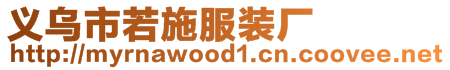 义乌市若施服装厂
http://myrnawood1.cn.coovee.net